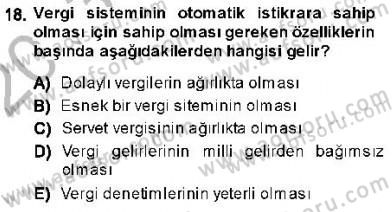 18. Vergi sisteminin otomatik istikrara sahip olması için sahip olması gereken özelliklerin başında aşağıdakilerden hangisi gelir?

A) Dolaylı vergilerin ağırlıkta olması
B) Esnek bir vergi siteminin olması
C) Servet vergisinin ağırlıkta olması
D) Vergi gelirlerinin milli gelirden bağımsız olması
E) Vergi denetimlerinin yeterli olması

www.aofsoru.com